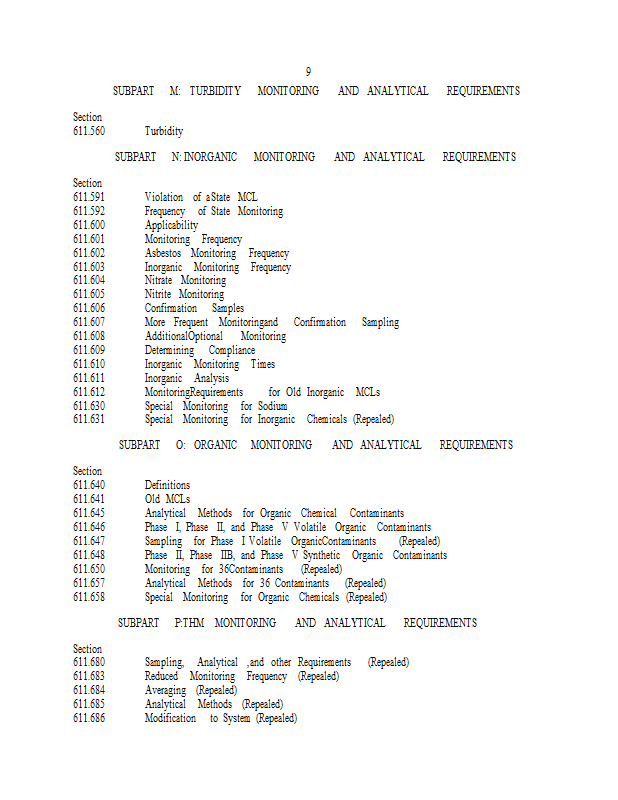 9

SUBPART M: TURBIDITY MONITORING AND ANALYTICAL REQUIREMENTS

Section
611.560 Turbidity

SUBPART N: INORGANIC MONITORING AND ANALYTICAL REQUIREMENTS

Section
611.591 Violation of aState MCL
611.592 Frequency of State Monitoring
611.600 Applicability
611.601 Monitoring Frequency
611.602 Asbestos Monitoring Frequency
611.603 Inorganic Monitoring Frequency
611.604 Nitrate Monitoring
611.605 Nitrite Monitoring
611.606 Confirmation Samples
611.607 More Frequent Monitoringand Confirmation Sampling
611.608 AdditionalOptional Monitoring
611.609 Determining Compliance
611.610 Inorganic Monitoring Times
611.611 Inorganic Analysis
611.612 MonitoringRequirements for Old Inorganic MCLs
611.630 Special Monitoring for Sodium
611.631 Special Monitoring for Inorganic Chemicals (Repealed)

SUBPART O: ORGANIC MONITORING AND ANALYTICAL REQUIREMENTS

Section
611.640 Definitions
611.641 Old MCLs
611.645 Analytical Methods for Organic Chemical Contaminants
611.646 Phase I, Phase II, and Phase V Volatile Organic Contaminants
611.647 Sampling for Phase I Volatile OrganicContaminants (Repealed)
611.648 Phase II, Phase IIB, and Phase V Synthetic Organic Contaminants
611.650 Monitoring for 36Contaminants (Repealed)
611.657 Analytical Methods for 36 Contaminants (Repealed)
611.658 Special Monitoring for Organic Chemicals (Repealed)

SUBPART P:THM MONITORING AND ANALYTICAL REQUIREMENTS

Section
611.680 Sampling, Analytical ,and other Requirements (Repealed)
611.683 Reduced Monitoring Frequency (Repealed)
611.684 Averaging (Repealed)
611.685 Analytical Methods (Repealed)
611.686 Modification to System (Repealed)